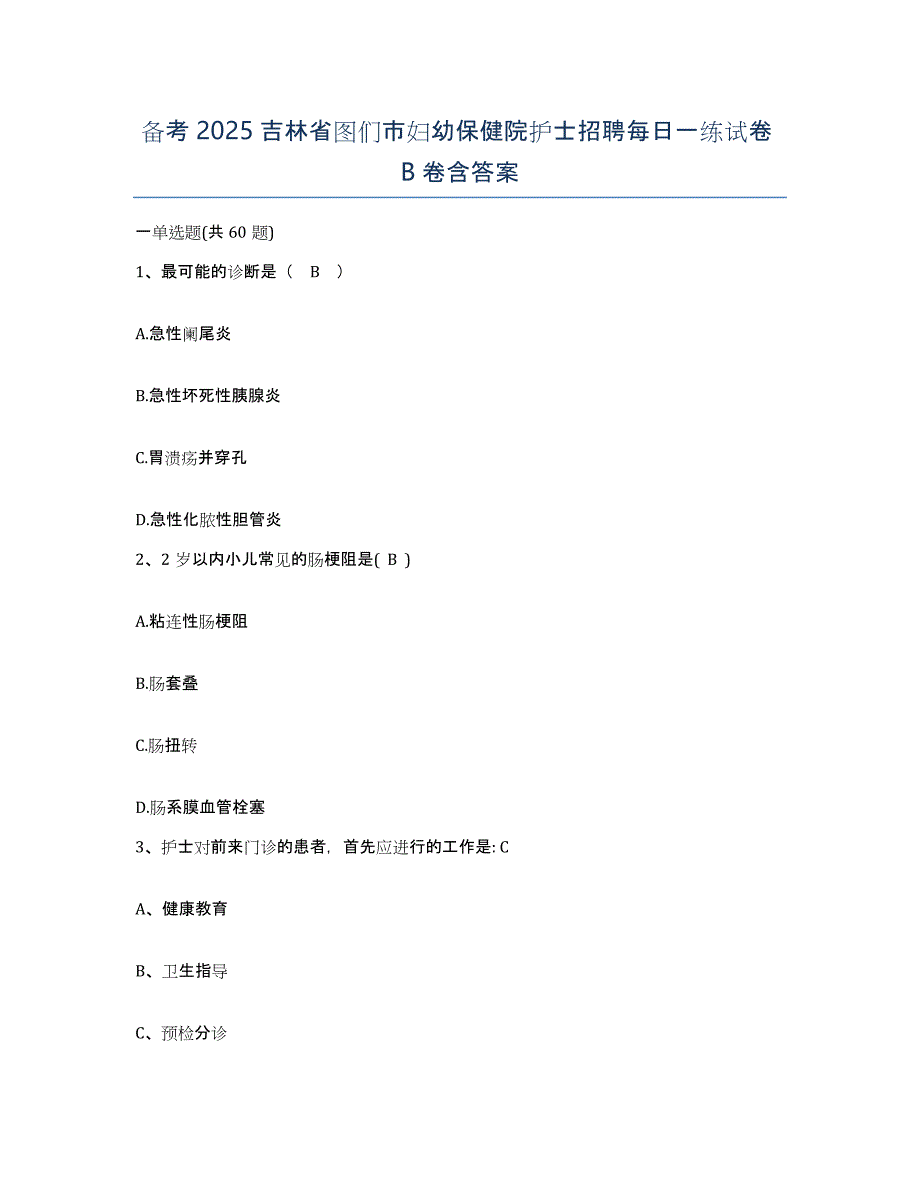 备考 2025 吉林省图们市妇幼保健院护士招聘每日一练试卷 B 卷含答案

一单选题(共 60 题)

1、最可能的诊断是（　B　）

A.急性阑尾炎

B.急性坏死性胰腺炎

C.胃溃疡并穿孔

D.急性化脓性胆管炎

2、2 岁以内小儿常见的肠梗阻是( B )

A.粘连性肠梗阻

B.肠套叠

C.肠扭转

D.肠系膜血管栓塞

3、护士对前来门诊的患者，首先应进行的工作是: C

A、健康教育

B、卫生指导

C、预检分诊